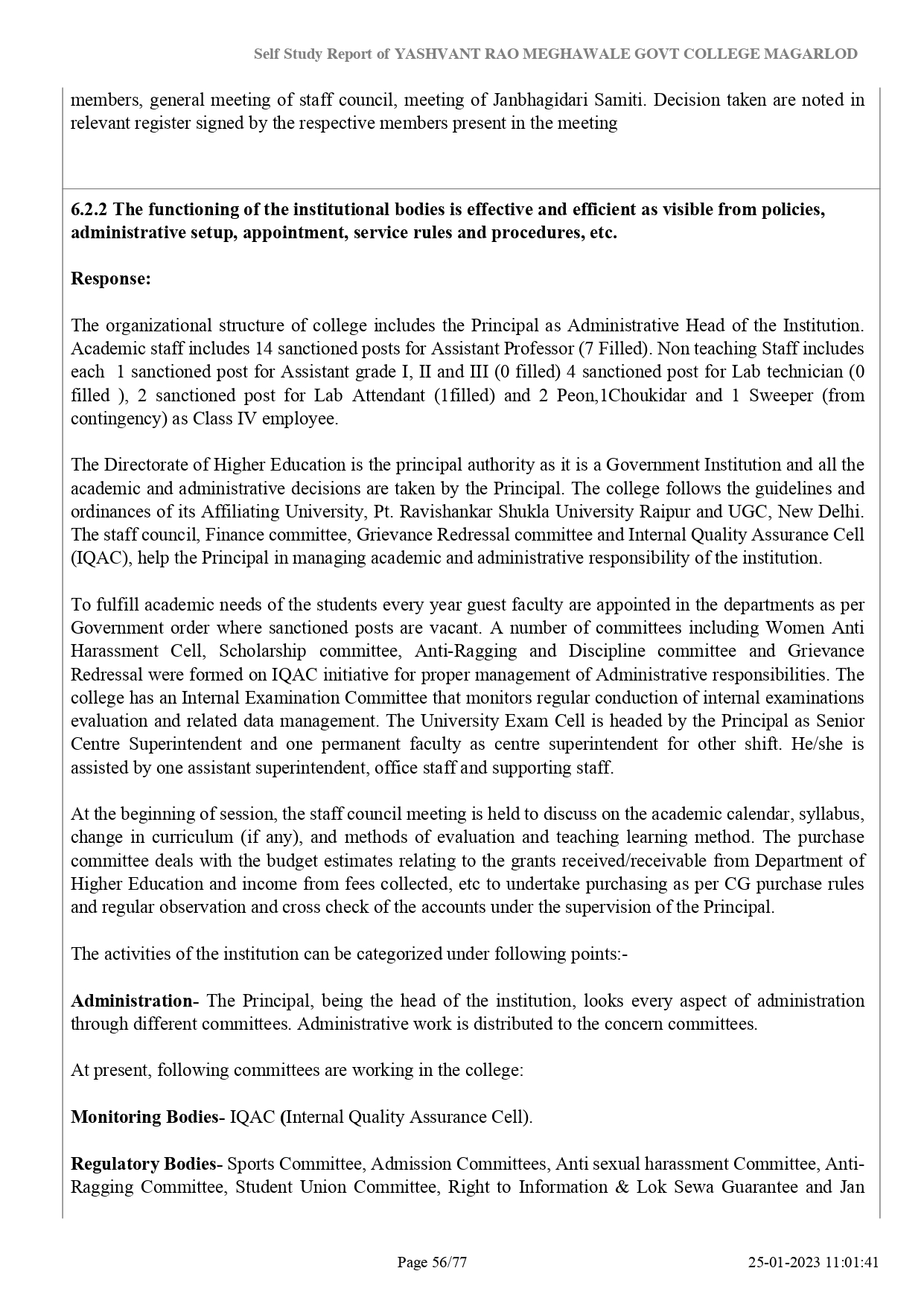 Self Study Report of YASHVANT RAO MEGHAWALE GOVT COLLEGE MAGARLOD

members, general meeting of staff council, meeting of Janbhagidari Samiti. Decision taken are noted in relevant register signed by the respective members present in the meeting

6.2.2 The functioning of the institutional bodies is effective and efficient as visible from policies, administrative setup, appointment, service rules and procedures, etc.

Response:

The organizational structure of college includes the Principal as Administrative Head of the Institution. Academic staff includes 14 sanctioned posts for Assistant Professor (7 Filled). Non teaching Staff includes each 1 sanctioned post for Assistant grade I, II and III (0 filled) 4 sanctioned post for Lab technician (0 filled ), 2 sanctioned post for Lab Attendant (1filled) and 2 Peon,1Choukidar and 1 Sweeper (from contingency) as Class IV employee.

The Directorate of Higher Education is the principal authority as it is a Government Institution and all the academic and administrative decisions are taken by the Principal. The college follows the guidelines and ordinances of its Affiliating University, Pt. Ravishankar Shukla University Raipur and UGC, New Delhi. The staff council, Finance committee, Grievance Redressal committee and Internal Quality Assurance Cell (IQAC), help the Principal in managing academic and administrative responsibility of the institution.

To fulfill academic needs of the students every year guest faculty are appointed in the departments as per Government order where sanctioned posts are vacant. A number of committees including Women Anti Harassment Cell, Scholarship committee, Anti-Ragging and Discipline committee and Grievance Redressal were formed on IQAC initiative for proper management of Administrative responsibilities. The college has an Internal Examination Committee that monitors regular conduction of internal examinations evaluation and related data management. The University Exam Cell is headed by the Principal as Senior Centre Superintendent and one permanent faculty as centre superintendent for other shift. He/she is assisted by one assistant superintendent, office staff and supporting staff.

At the beginning of session, the staff council meeting is held to discuss on the academic calendar, syllabus, change in curriculum (if any), and methods of evaluation and teaching learning method. The purchase committee deals with the budget estimates relating to the grants received/receivable from Department of Higher Education and income from fees collected, etc to undertake purchasing as per CG purchase rules and regular observation and cross check of the accounts under the supervision of the Principal.

The activities of the institution can be categorized under following points:-

Administration- The Principal, being the head of the institution, looks every aspect of administration through different committees. Administrative work is distributed to the concern committees.

At present, following committees are working in the college:

Monitoring Bodies- IQAC (Internal Quality Assurance Cell).

Regulatory Bodies- Sports Committee, Admission Committees, Anti sexual harassment Committee, Anti-Ragging Committee, Student Union Committee, Right to Information & Lok Sewa Guarantee and Jan

Page 56/77

25-01-2023 11:01:41